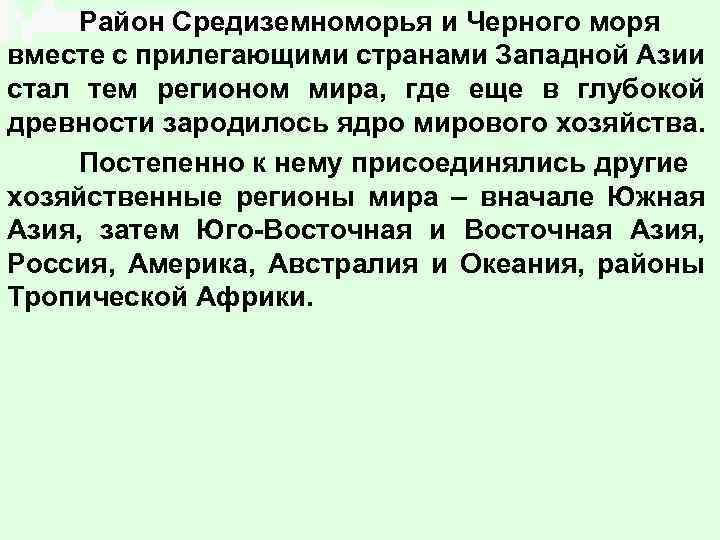 Район Средиземноморья и Черного моря вместе с прилегающими странами Западной Азии стал тем регионом мира, где еще в глубокой древности зародилось ядро мирового хозяйства.

Постепенно к нему присоединялись другие хозяйственные регионы мира – вначале Южная Азия, затем Юго-Восточная и Восточная Азия, Россия, Америка, Австралия и Океания, районы Тропической Африки.